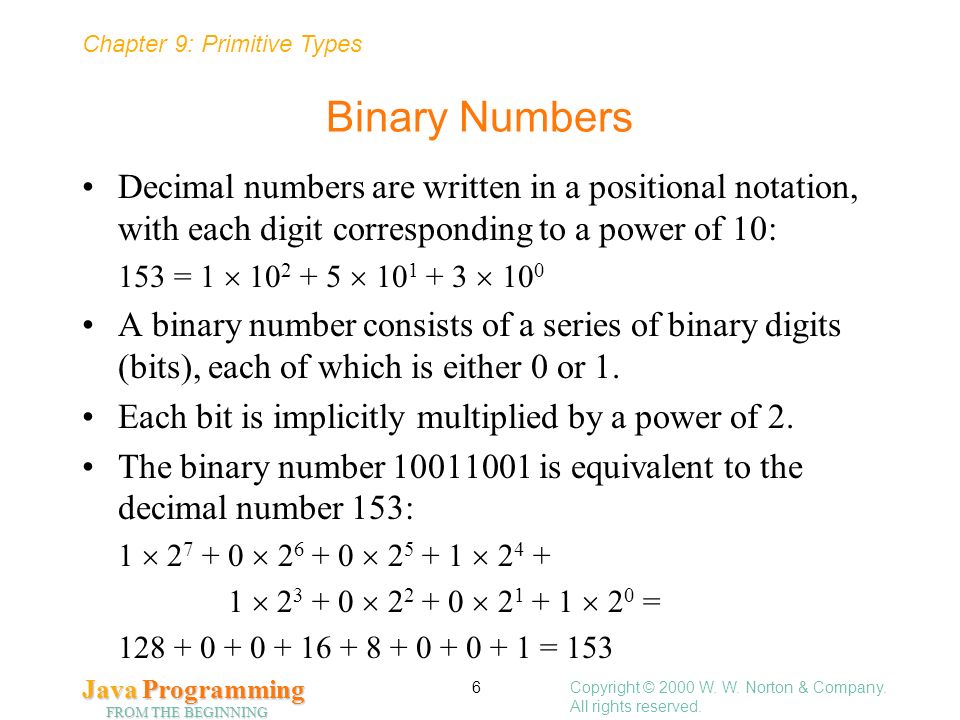 Chapter 9: Primitive Types

Binary Numbers

• Decimal numbers are written in a positional notation, with each digit corresponding to a power of 10:

$153 = 1 \times 10^2 + 5 \times 10^1 + 3 \times 10^0$

• A binary number consists of a series of binary digits (bits), each of which is either 0 or 1.

• Each bit is implicitly multiplied by a power of 2.

• The binary number 10011001 is equivalent to the decimal number 153:

$1 \times 2^7 + 0 \times 2^6 + 0 \times 2^5 + 1 \times 2^4 +$

$1 \times 2^3 + 0 \times 2^2 + 0 \times 2^1 + 1 \times 2^0 =$

$128 + 0 + 0 + 16 + 8 + 0 + 0 + 1 = 153$

Java Programming
FROM THE BEGINNING

6

Copyright © 2000 W. W. Norton & Company. All rights reserved.